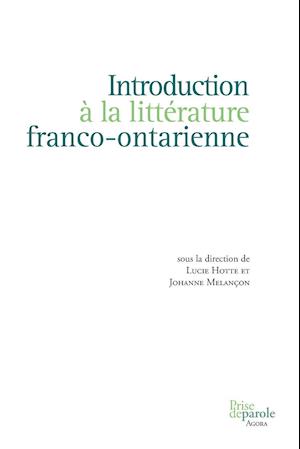 Introduction
à la littérature
franco-ontarienne

sous la direction de
Lucie Hotte et
Johanne Melançon

Prise
deparole
Agora